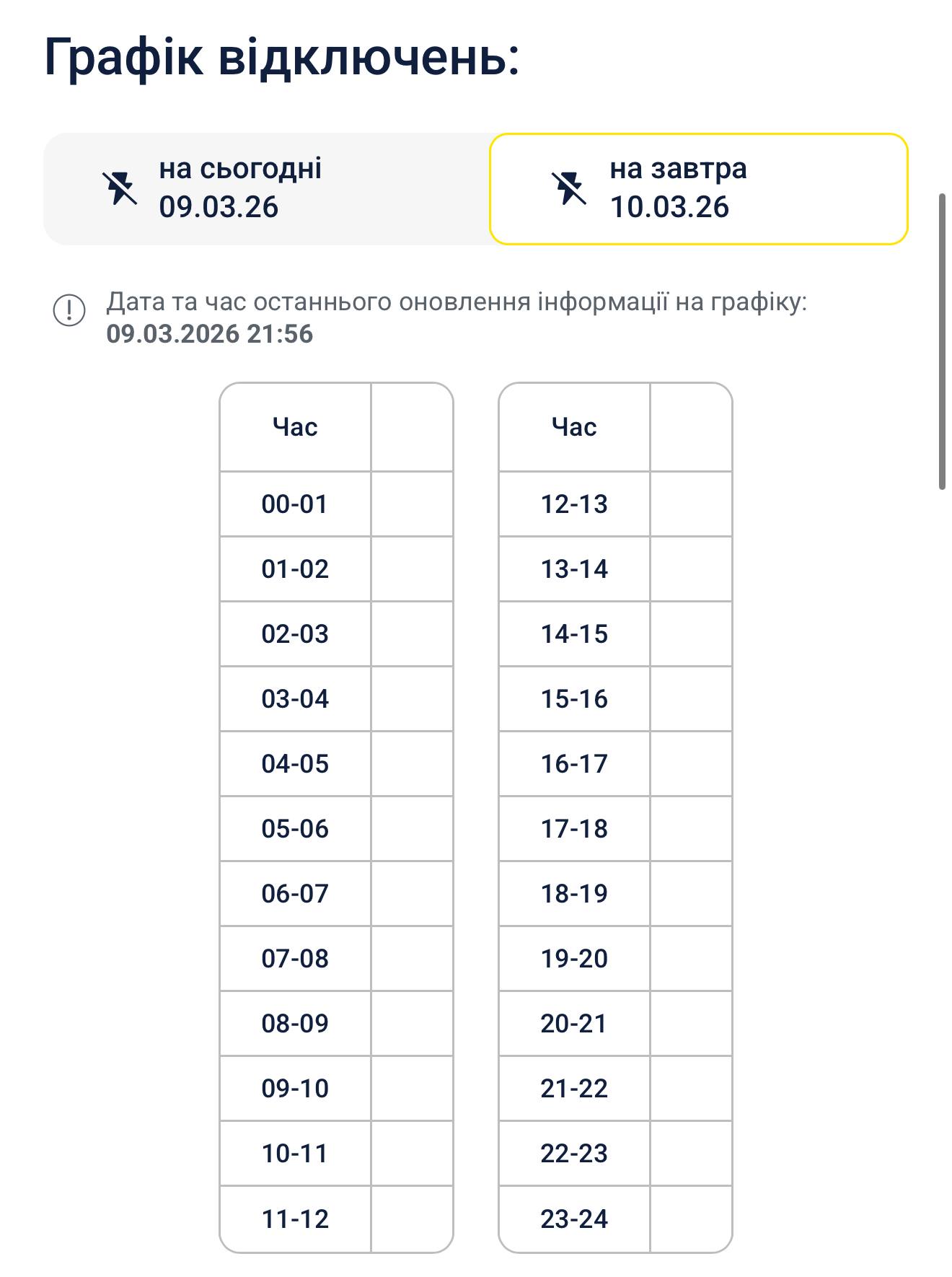 Графік відключень:

на сьогодні
09.03.26

на завтра
10.03.26

Дата та час останнього оновлення інформації на графіку:
09.03.2026 21:56

| Час | |
|---|---|
| 00-01 | |
| 01-02 | |
| 02-03 | |
| 03-04 | |
| 04-05 | |
| 05-06 | |
| 06-07 | |
| 07-08 | |
| 08-09 | |
| 09-10 | |
| 10-11 | |
| 11-12 | |

| Час | |
|---|---|
| 12-13 | |
| 13-14 | |
| 14-15 | |
| 15-16 | |
| 16-17 | |
| 17-18 | |
| 18-19 | |
| 19-20 | |
| 20-21 | |
| 21-22 | |
| 22-23 | |
| 23-24 | |